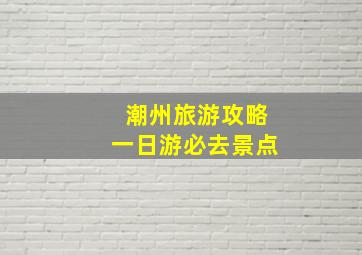 潮州旅游攻略
一日游必去景点